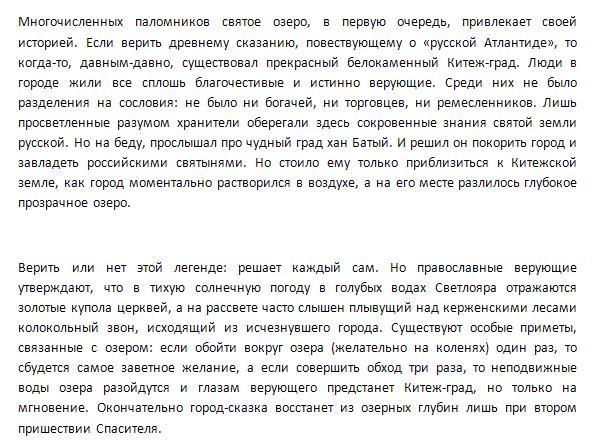 Многочисленных паломников святое озеро, в первую очередь, привлекает своей историей. Если верить древнему сказанию, повествующему о «русской Атлантиде», то когда-то, давным-давно, существовал прекрасный белокаменный Китеж-град. Люди в городе жили все сплошь благочестивые и истинно верующие. Среди них не было разделения на сословия: не было ни богачей, ни торговцев, ни ремесленников. Лишь просветленные разумом хранители оберегали здесь сокровенные знания святой земли русской. Но на беду, прослышал про чудный град хан Батый. И решил он покорить город и завладеть российскими святынями. Но стоило ему только приблизиться к Китежской земле, как город моментально растворился в воздухе, а на его месте разлилось глубокое прозрачное озеро.

Верить или нет этой легенде: решает каждый сам. Но православные верующие утверждают, что в тихую солнечную погоду в голубых водах Светлояра отражаются золотые купола церквей, а на рассвете часто слышен плывущий над керженскими лесами колокольный звон, исходящий из исчезнувшего города. Существуют особые приметы, связанные с озером: если обойти вокруг озера (желательно на коленях) один раз, то сбудется самое заветное желание, а если совершить обход три раза, то неподвижные воды озера разойдутся и глазам верующего предстанет Китеж-град, но только на мгновение. Окончательно город-сказка восстанет из озерных глубин лишь при втором пришествии Спасителя.